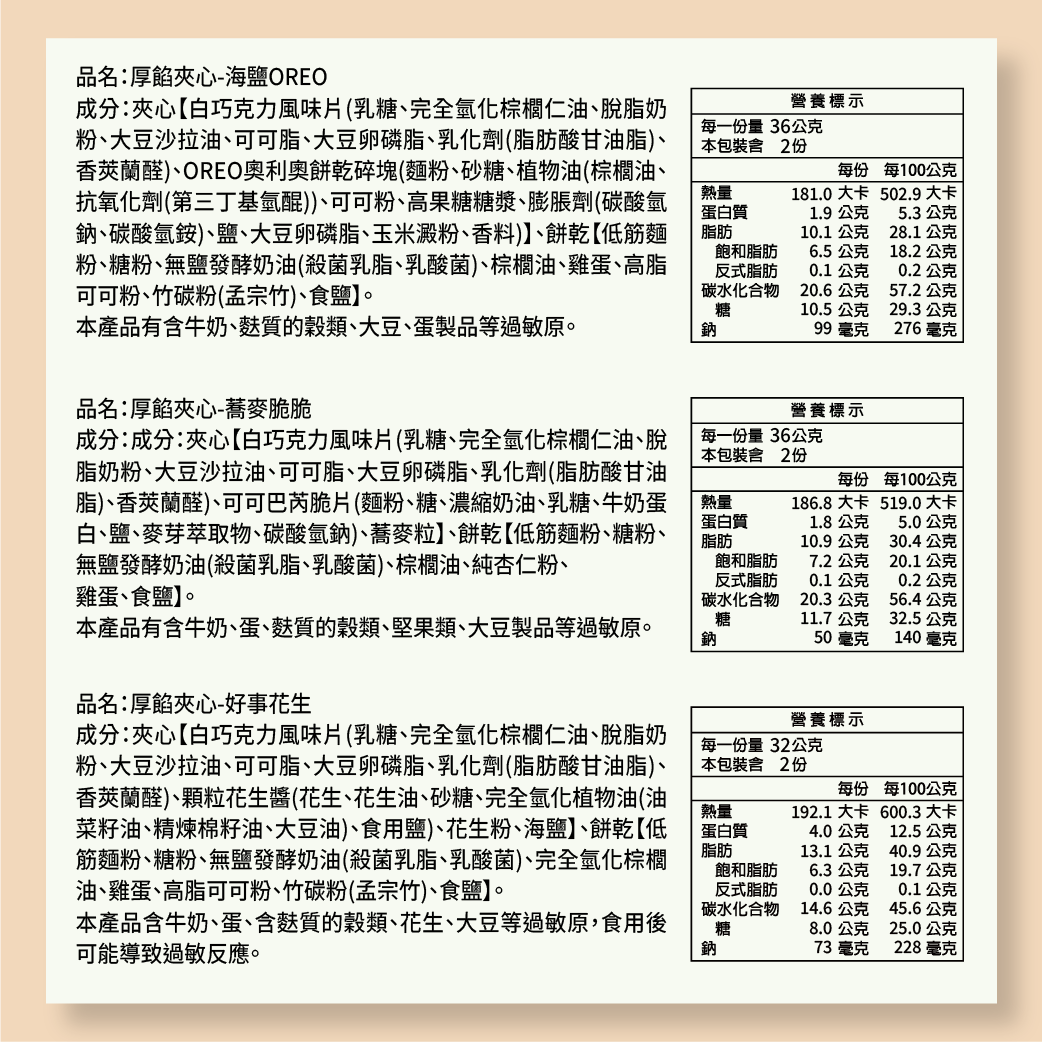 品名:厚餡夾心-海鹽OREO
成分:夾心【白巧克力風味片(乳糖、完全氫化棕櫚仁油、脫脂奶粉、大豆沙拉油、可可脂、大豆卵磷脂、乳化劑(脂肪酸甘油脂)、香莢蘭醛)、OREO奧利奧餅乾碎塊(麵粉、砂糖、植物油(棕櫚油、抗氧化劑(第三丁基氫醌))、可可粉、高果糖糖漿、膨脹劑(碳酸氫鈉、碳酸氫銨)、鹽、大豆卵磷脂、玉米澱粉、香料)】、餅乾【低筋麵粉、糖粉、無鹽發酵奶油(殺菌乳脂、乳酸菌)、棕櫚油、雞蛋、高脂可可粉、竹碳粉(孟宗竹)、食鹽】。
本產品有含牛奶、麩質的穀類、大豆、蛋製品等過敏原。

營養標示
每一份量 36公克
本包裝含 2份

| | 每份 | 每100公克 |
|---|---|---|
| 熱量 | 181.0 大卡 | 502.9 大卡 |
| 蛋白質 | 1.9 公克 | 5.3 公克 |
| 脂肪 | 10.1 公克 | 28.1 公克 |
| 飽和脂肪 | 6.5 公克 | 18.2 公克 |
| 反式脂肪 | 0.1 公克 | 0.2 公克 |
| 碳水化合物 | 20.6 公克 | 57.2 公克 |
| 糖 | 10.5 公克 | 29.3 公克 |
| 鈉 | 99 毫克 | 276 毫克 |

品名:厚餡夾心-蕎麥脆脆
成分:成分:夾心【白巧克力風味片(乳糖、完全氫化棕櫚仁油、脫脂奶粉、大豆沙拉油、可可脂、大豆卵磷脂、乳化劑(脂肪酸甘油脂)、香莢蘭醛)、可可巴芮脆片(麵粉、糖、濃縮奶油、乳糖、牛奶蛋白、鹽、麥芽萃取物、碳酸氫鈉)、蕎麥粒】、餅乾【低筋麵粉、糖粉、無鹽發酵奶油(殺菌乳脂、乳酸菌)、棕櫚油、純杏仁粉、雞蛋、食鹽】。
本產品有含牛奶、蛋、麩質的穀類、堅果類、大豆製品等過敏原。

營養標示
每一份量 36公克
本包裝含 2份

| | 每份 | 每100公克 |
|---|---|---|
| 熱量 | 186.8 大卡 | 519.0 大卡 |
| 蛋白質 | 1.8 公克 | 5.0 公克 |
| 脂肪 | 10.9 公克 | 30.4 公克 |
| 飽和脂肪 | 7.2 公克 | 20.1 公克 |
| 反式脂肪 | 0.1 公克 | 0.2 公克 |
| 碳水化合物 | 20.3 公克 | 56.4 公克 |
| 糖 | 11.7 公克 | 32.5 公克 |
| 鈉 | 50 毫克 | 140 毫克 |

品名:厚餡夾心-好事花生
成分:夾心【白巧克力風味片(乳糖、完全氫化棕櫚仁油、脫脂奶粉、大豆沙拉油、可可脂、大豆卵磷脂、乳化劑(脂肪酸甘油脂)、香莢蘭醛)、顆粒花生醬(花生、花生油、砂糖、完全氫化植物油(油菜籽油、精煉棉籽油、大豆油)、食用鹽)、花生粉、海鹽】、餅乾【低筋麵粉、糖粉、無鹽發酵奶油(殺菌乳脂、乳酸菌)、完全氫化棕櫚油、雞蛋、高脂可可粉、竹碳粉(孟宗竹)、食鹽】。
本產品含牛奶、蛋、含麩質的穀類、花生、大豆等過敏原,食用後可能導致過敏反應。

營養標示
每一份量 32公克
本包裝含 2份

| | 每份 | 每100公克 |
|---|---|---|
| 熱量 | 192.1 大卡 | 600.3 大卡 |
| 蛋白質 | 4.0 公克 | 12.5 公克 |
| 脂肪 | 13.1 公克 | 40.9 公克 |
| 飽和脂肪 | 6.3 公克 | 19.7 公克 |
| 反式脂肪 | 0.0 公克 | 0.1 公克 |
| 碳水化合物 | 14.6 公克 | 45.6 公克 |
| 糖 | 8.0 公克 | 25.0 公克 |
| 鈉 | 73 毫克 | 228 毫克 |